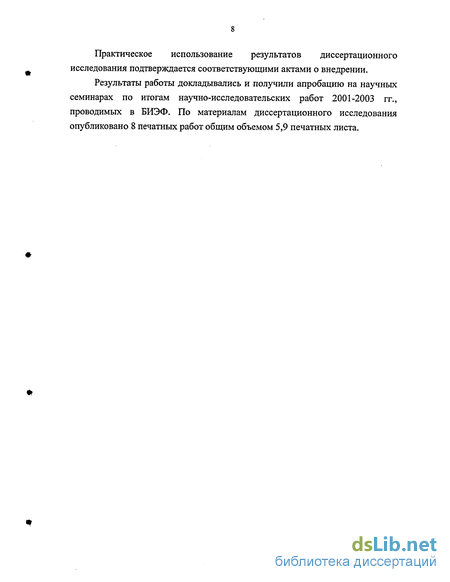 8

Практическое использование результатов диссертационного исследования подтверждается соответствующими актами о внедрении.

Результаты работы докладывались и получили апробацию на научных семинарах по итогам научно-исследовательских работ 2001-2003 гг., проводимых в БИЭФ. По материалам диссертационного исследования опубликовано 8 печатных работ общим объемом 5,9 печатных листа.

dsLib.net
библиотека диссертаций